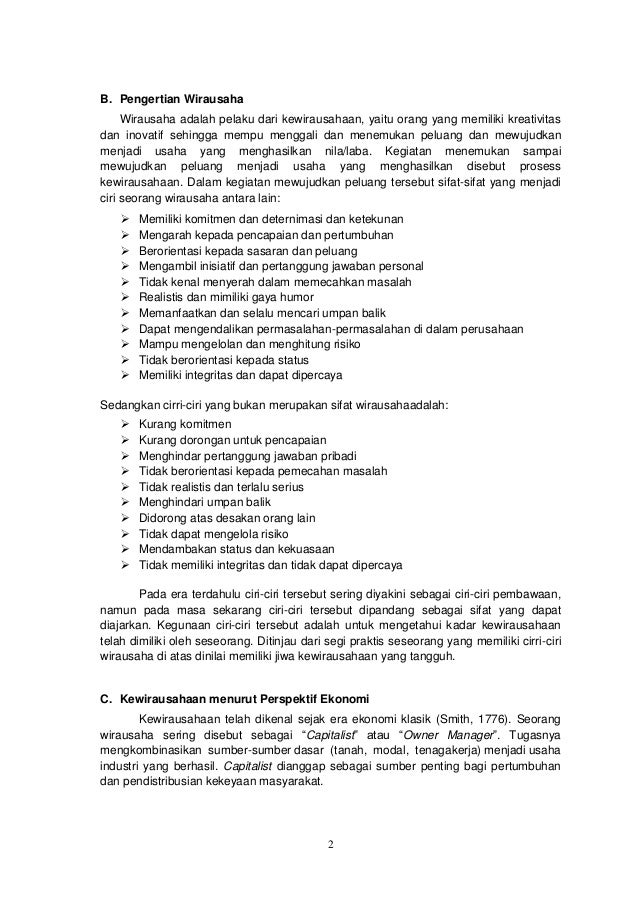 B. Pengertian Wirausaha

Wirausaha adalah pelaku dari kewirausahaan, yaitu orang yang memiliki kreativitas dan inovatif sehingga mempu menggali dan menemukan peluang dan mewujudkan menjadi usaha yang menghasilkan nila/laba. Kegiatan menemukan sampai mewujudkan peluang menjadi usaha yang menghasilkan disebut prosess kewirausahaan. Dalam kegiatan mewujudkan peluang tersebut sifat-sifat yang menjadi ciri seorang wirausaha antara lain:

➢ Memiliki komitmen dan deternimasi dan ketekunan
➢ Mengarah kepada pencapaian dan pertumbuhan
➢ Berorientasi kepada sasaran dan peluang
➢ Mengambil inisiatif dan pertanggung jawaban personal
➢ Tidak kenal menyerah dalam memecahkan masalah
➢ Realistis dan mimiliki gaya humor
➢ Memanfaatkan dan selalu mencari umpan balik
➢ Dapat mengendalikan permasalahan-permasalahan di dalam perusahaan
➢ Mampu mengelolan dan menghitung risiko
➢ Tidak berorientasi kepada status
➢ Memiliki integritas dan dapat dipercaya

Sedangkan cirri-ciri yang bukan merupakan sifat wirausahaadalah:

➢ Kurang komitmen
➢ Kurang dorongan untuk pencapaian
➢ Menghindar pertanggung jawaban pribadi
➢ Tidak berorientasi kepada pemecahan masalah
➢ Tidak realistis dan terlalu serius
➢ Menghindari umpan balik
➢ Didorong atas desakan orang lain
➢ Tidak dapat mengelola risiko
➢ Mendambakan status dan kekuasaan
➢ Tidak memiliki integritas dan tidak dapat dipercaya

Pada era terdahulu ciri-ciri tersebut sering diyakini sebagai ciri-ciri pembawaan, namun pada masa sekarang ciri-ciri tersebut dipandang sebagai sifat yang dapat diajarkan. Kegunaan ciri-ciri tersebut adalah untuk mengetahui kadar kewirausahaan telah dimiliki oleh seseorang. Ditinjau dari segi praktis seseorang yang memiliki cirri-ciri wirausaha di atas dinilai memiliki jiwa kewirausahaan yang tangguh.

C. Kewirausahaan menurut Perspektif Ekonomi

Kewirausahaan telah dikenal sejak era ekonomi klasik (Smith, 1776). Seorang wirausaha sering disebut sebagai "Capitalist" atau "Owner Manager". Tugasnya mengkombinasikan sumber-sumber dasar (tanah, modal, tenagakerja) menjadi usaha industri yang berhasil. Capitalist dianggap sebagai sumber penting bagi pertumbuhan dan pendistribusian kekeyaan masyarakat.

2